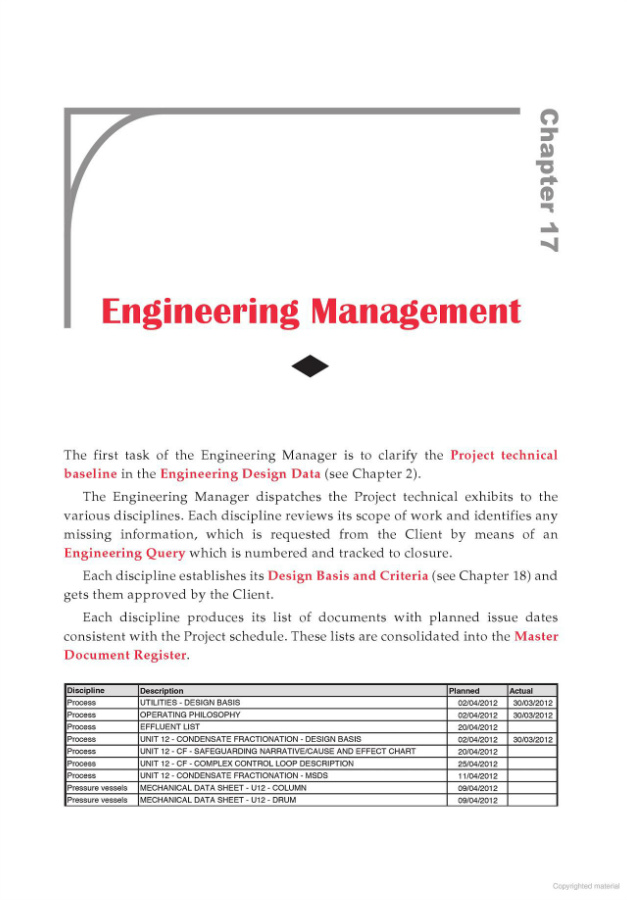 Chapter 17

Engineering Management

The first task of the Engineering Manager is to clarify the Project technical baseline in the Engineering Design Data (see Chapter 2).

The Engineering Manager dispatches the Project technical exhibits to the various disciplines. Each discipline reviews its scope of work and identifies any missing information, which is requested from the Client by means of an Engineering Query which is numbered and tracked to closure.

Each discipline establishes its Design Basis and Criteria (see Chapter 18) and gets them approved by the Client.

Each discipline produces its list of documents with planned issue dates consistent with the Project schedule. These lists are consolidated into the Master Document Register.

| Discipline | Description | Planned | Actual |
|---|---|---|---|
| Process | UTILITIES - DESIGN BASIS | 02/04/2012 | 30/03/2012 |
| Process | OPERATING PHILOSOPHY | 02/04/2012 | 30/03/2012 |
| Process | EFFLUENT LIST | 20/04/2012 | |
| Process | UNIT 12 - CONDENSATE FRACTIONATION - DESIGN BASIS | 02/04/2012 | 30/03/2012 |
| Process | UNIT 12 - CF - SAFEGUARDING NARRATIVE/CAUSE AND EFFECT CHART | 20/04/2012 | |
| Process | UNIT 12 - CF - COMPLEX CONTROL LOOP DESCRIPTION | 25/04/2012 | |
| Process | UNIT 12 - CONDENSATE FRACTIONATION - MSDS | 11/04/2012 | |
| Pressure vessels | MECHANICAL DATA SHEET - U12 - COLUMN | 09/04/2012 | |
| Pressure vessels | MECHANICAL DATA SHEET - U12 - DRUM | 09/04/2012 | |

Copyrighted material